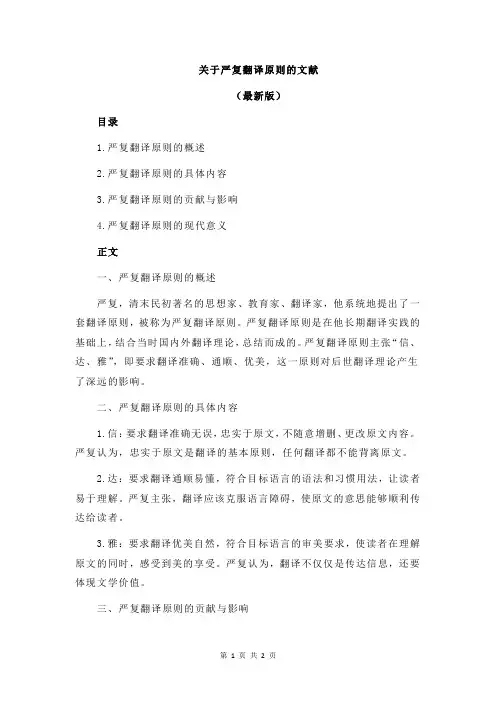 关于严复翻译原则的文献

（最新版）

目录

1.严复翻译原则的概述

2.严复翻译原则的具体内容

3.严复翻译原则的贡献与影响

4.严复翻译原则的现代意义

正文

一、严复翻译原则的概述

严复，清末民初著名的思想家、教育家、翻译家，他系统地提出了一套翻译原则，被称为严复翻译原则。严复翻译原则是在他长期翻译实践的基础上，结合当时国内外翻译理论，总结而成的。严复翻译原则主张“信、达、雅”，即要求翻译准确、通顺、优美，这一原则对后世翻译理论产生了深远的影响。

二、严复翻译原则的具体内容

1.信：要求翻译准确无误，忠实于原文，不随意增删、更改原文内容。严复认为，忠实于原文是翻译的基本原则，任何翻译都不能背离原文。

2.达：要求翻译通顺易懂，符合目标语言的语法和习惯用法，让读者易于理解。严复主张，翻译应该克服语言障碍，使原文的意思能够顺利传达给读者。

3.雅：要求翻译优美自然，符合目标语言的审美要求，使读者在理解原文的同时，感受到美的享受。严复认为，翻译不仅仅是传达信息，还要体现文学价值。

三、严复翻译原则的贡献与影响

第 1 页 共 2 页